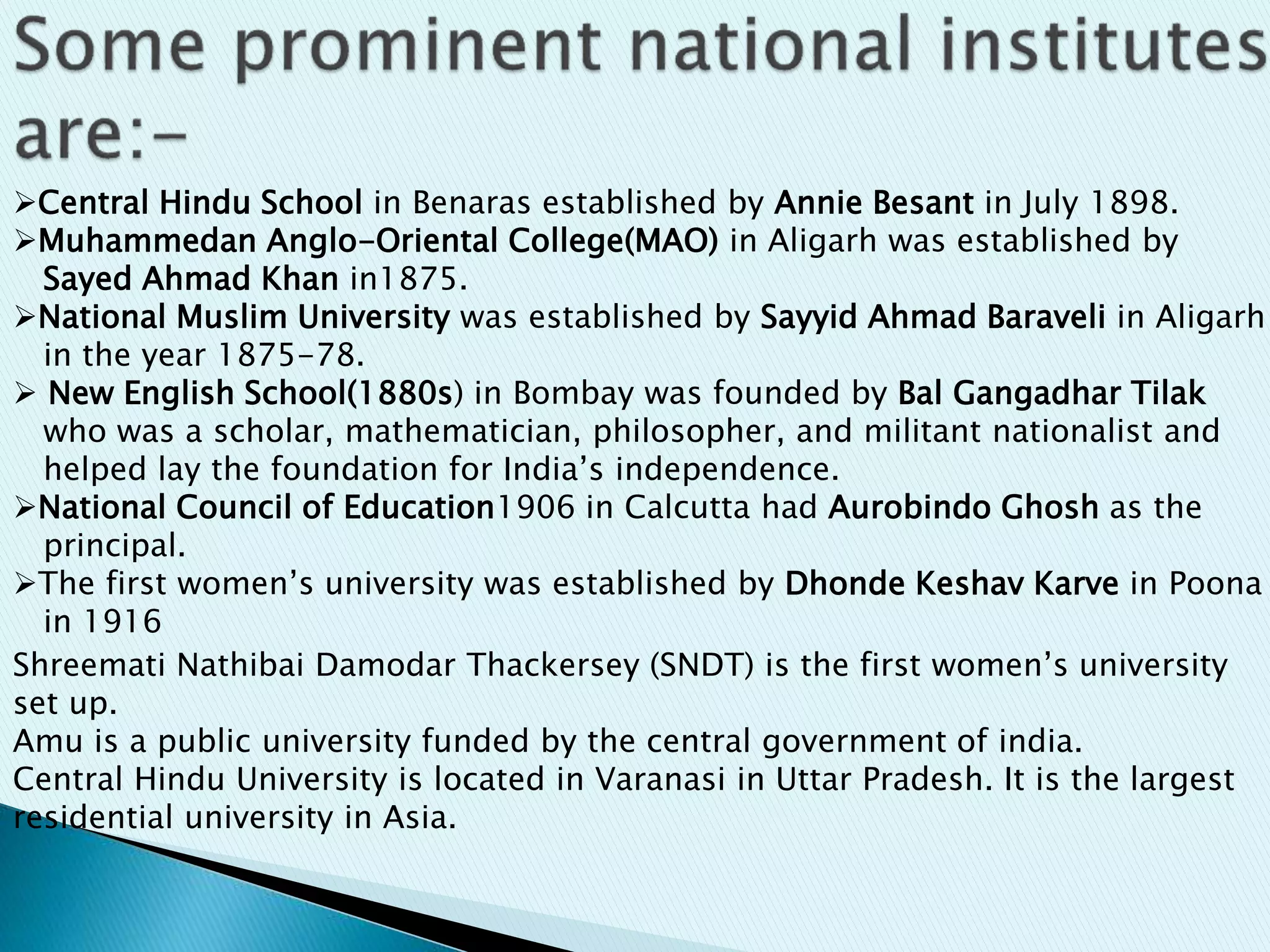 Some prominent national institutes are:-

➢Central Hindu School in Benaras established by Annie Besant in July 1898.

➢Muhammedan Anglo-Oriental College(MAO) in Aligarh was established by Sayed Ahmad Khan in1875.

➢National Muslim University was established by Sayyid Ahmad Baraveli in Aligarh in the year 1875-78.

➢ New English School(1880s) in Bombay was founded by Bal Gangadhar Tilak who was a scholar, mathematician, philosopher, and militant nationalist and helped lay the foundation for India's independence.

➢National Council of Education1906 in Calcutta had Aurobindo Ghosh as the principal.

➢The first women's university was established by Dhonde Keshav Karve in Poona in 1916

Shreemati Nathibai Damodar Thackersey (SNDT) is the first women's university set up.

Amu is a public university funded by the central government of india.

Central Hindu University is located in Varanasi in Uttar Pradesh. It is the largest residential university in Asia.